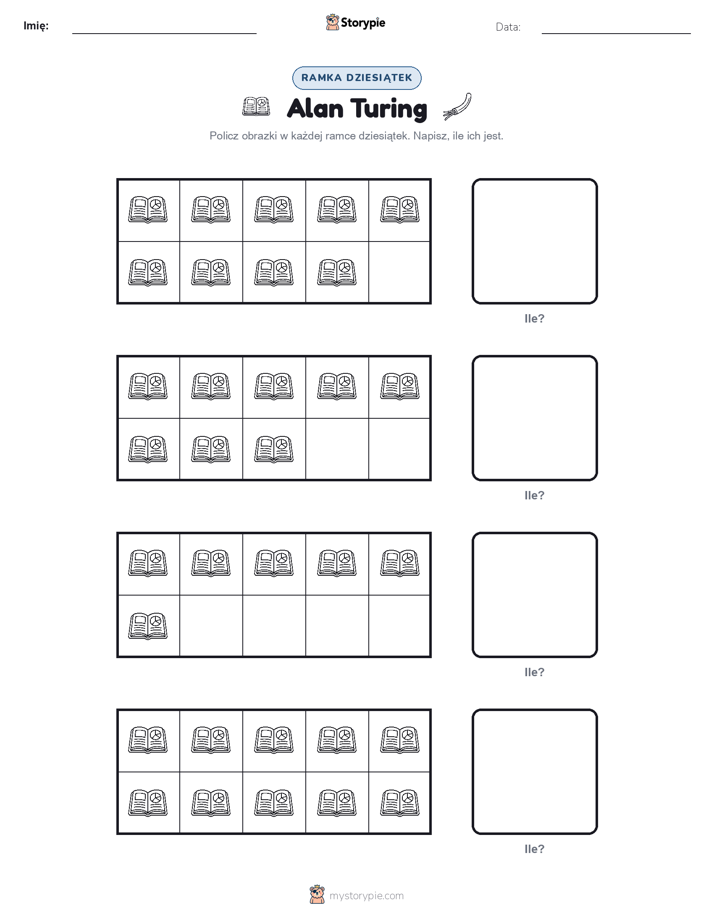 Imię:

Storypie

Data:

RAMKA DZIESIĄTEK

Alan Turing

Policz obrazki w każdej ramce dziesiątek. Napisz, ile ich jest.

Ile?

Ile?

Ile?

Ile?

mystorypie.com